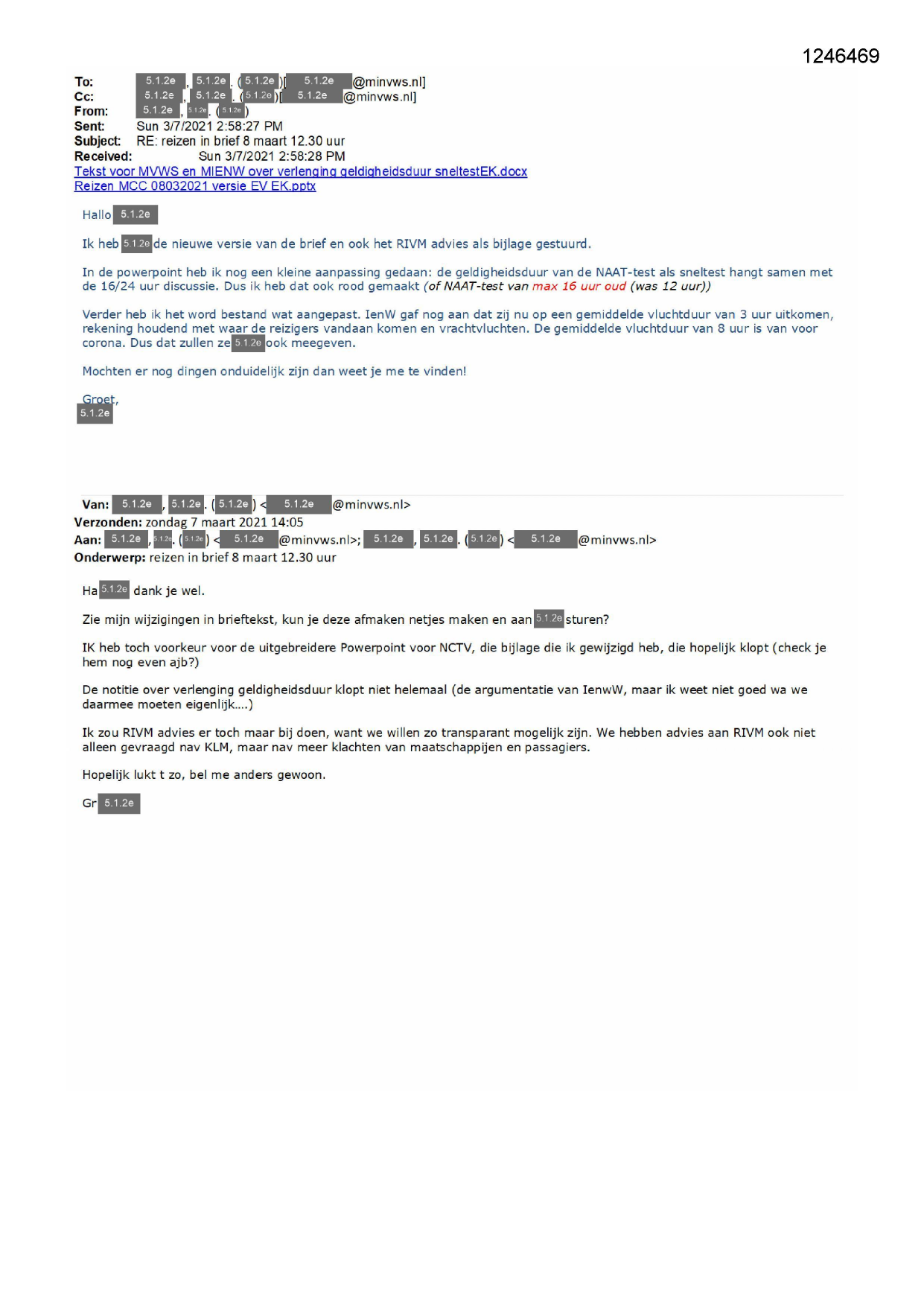 1246469

To: 5.1.2e, 5.1.2e. (5.1.2e)[5.1.2e@minvws.nl]
Cc: 5.1.2e, 5.1.2e. (5.1.2e)[5.1.2e@minvws.nl]
From: 5.1.2e, 5.1.2e. (5.1.2e)
Sent: Sun 3/7/2021 2:58:27 PM
Subject: RE: reizen in brief 8 maart 12.30 uur
Received: Sun 3/7/2021 2:58:28 PM
Tekst voor MVWS en MIENW over verlenging geldigheidsduur sneltestEK.docx
Reizen MCC 08032021 versie EV EK.pptx

Hallo 5.1.2e

Ik heb 5.1.2e de nieuwe versie van de brief en ook het RIVM advies als bijlage gestuurd.

In de powerpoint heb ik nog een kleine aanpassing gedaan: de geldigheidsduur van de NAAT-test als sneltest hangt samen met de 16/24 uur discussie. Dus ik heb dat ook rood gemaakt (of NAAT-test van max 16 uur oud (was 12 uur))

Verder heb ik het word bestand wat aangepast. IenW gaf nog aan dat zij nu op een gemiddelde vluchtduur van 3 uur uitkomen, rekening houdend met waar de reizigers vandaan komen en vrachtvluchten. De gemiddelde vluchtduur van 8 uur is van voor corona. Dus dat zullen ze 5.1.2e ook meegeven.

Mochten er nog dingen onduidelijk zijn dan weet je me te vinden!

Groet,
5.1.2e

Van: 5.1.2e, 5.1.2e. (5.1.2e) <5.1.2e@minvws.nl>
Verzonden: zondag 7 maart 2021 14:05
Aan: 5.1.2e, 5.1.2e. (5.1.2e) <5.1.2e@minvws.nl>; 5.1.2e, 5.1.2e. (5.1.2e) <5.1.2e@minvws.nl>
Onderwerp: reizen in brief 8 maart 12.30 uur

Ha 5.1.2e dank je wel.

Zie mijn wijzigingen in brieftekst, kun je deze afmaken netjes maken en aan 5.1.2e sturen?

IK heb toch voorkeur voor de uitgebreidere Powerpoint voor NCTV, die bijlage die ik gewijzigd heb, die hopelijk klopt (check je hem nog even ajb?)

De notitie over verlenging geldigheidsduur klopt niet helemaal (de argumentatie van IenwW, maar ik weet niet goed wa we daarmee moeten eigenlijk....)

Ik zou RIVM advies er toch maar bij doen, want we willen zo transparant mogelijk zijn. We hebben advies aan RIVM ook niet alleen gevraagd nav KLM, maar nav meer klachten van maatschappijen en passagiers.

Hopelijk lukt t zo, bel me anders gewoon.

Gr 5.1.2e